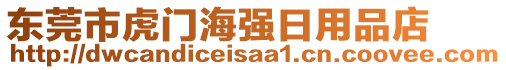 东莞市虎门海强日用品店
http://dwcandiceisaa1.cn.coovee.com